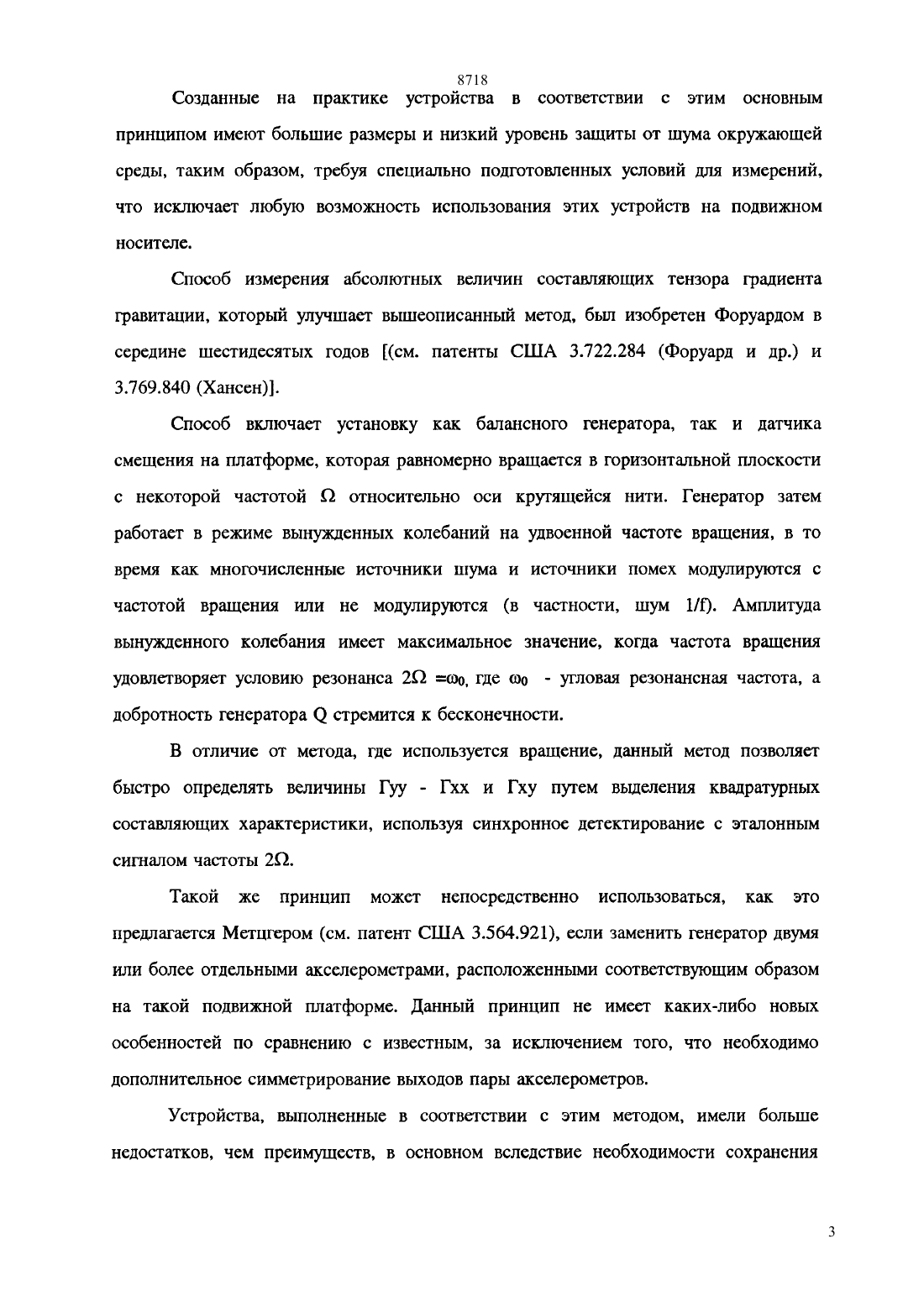 8718

Созданные на практике устройства в соответствии с этим основным принципом имеют большие размеры и низкий уровень защиты от шума окружающей среды, таким образом, требуя специально подготовленных условий для измерений, что исключает любую возможность использования этих устройств на подвижном носителе.

Способ измерения абсолютных величин составляющих тензора градиента гравитации, который улучшает вышеописанный метод, был изобретен Форуардом в середине шестидесятых годов [(см. патенты США 3.722.284 (Форуард и др.) и 3.769.840 (Хансен)].

Способ включает установку как балансного генератора, так и датчика смещения на платформе, которая равномерно вращается в горизонтальной плоскости с некоторой частотой $\Omega$ относительно оси крутящейся нити. Генератор затем работает в режиме вынужденных колебаний на удвоенной частоте вращения, в то время как многочисленные источники шума и источники помех модулируются с частотой вращения или не модулируются (в частности, шум 1/f). Амплитуда вынужденного колебания имеет максимальное значение, когда частота вращения удовлетворяет условию резонанса $2\Omega = \omega_0$, где $\omega_0$ - угловая резонансная частота, а добротность генератора Q стремится к бесконечности.

В отличие от метода, где используется вращение, данный метод позволяет быстро определять величины Гуу - Гхх и Гху путем выделения квадратурных составляющих характеристики, используя синхронное детектирование с эталонным сигналом частоты $2\Omega$.

Такой же принцип может непосредственно использоваться, как это предлагается Метцгером (см. патент США 3.564.921), если заменить генератор двумя или более отдельными акселерометрами, расположенными соответствующим образом на такой подвижной платформе. Данный принцип не имеет каких-либо новых особенностей по сравнению с известным, за исключением того, что необходимо дополнительное симметрирование выходов пары акселерометров.

Устройства, выполненные в соответствии с этим методом, имели больше недостатков, чем преимуществ, в основном вследствие необходимости сохранения

3